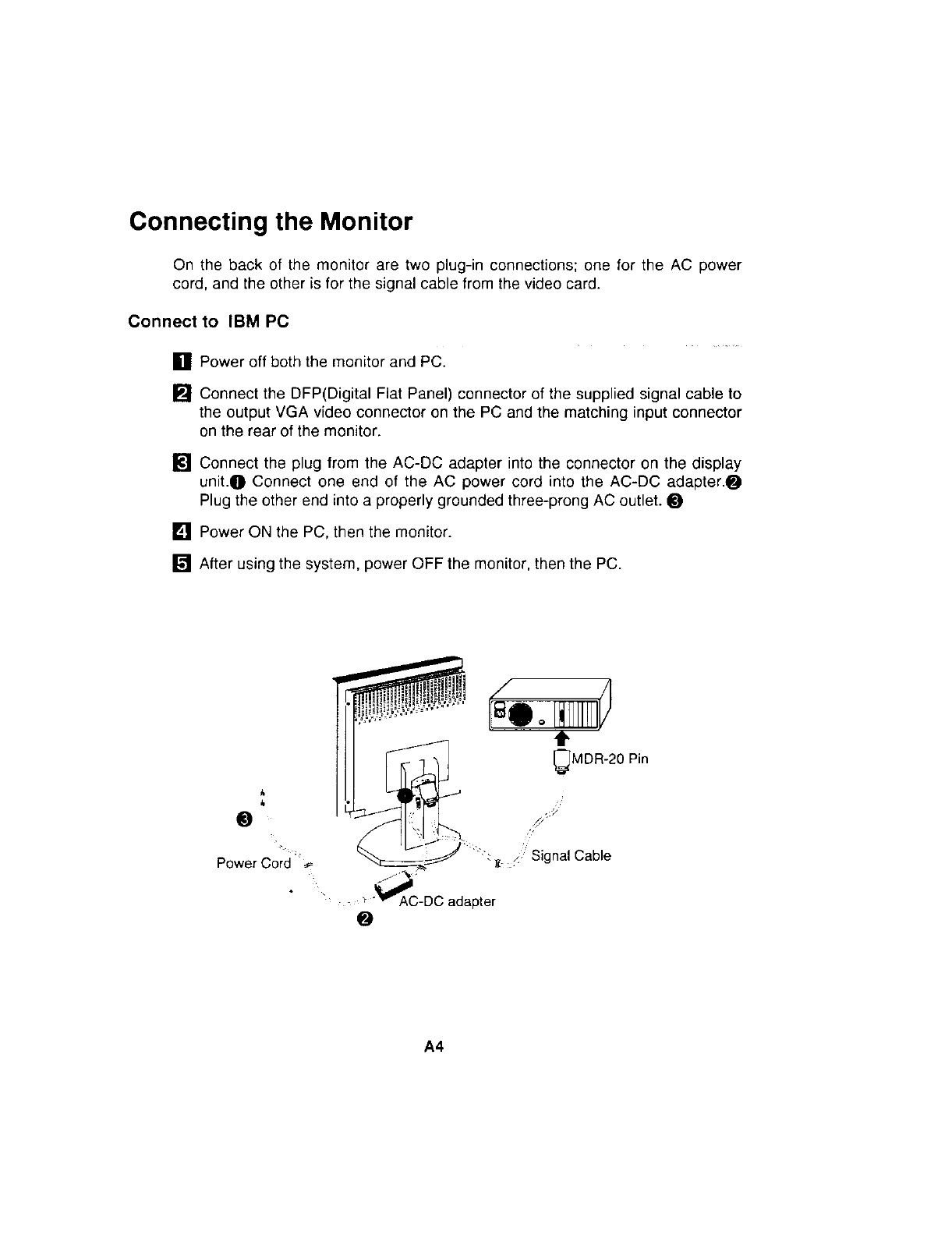 Connecting the Monitor

On the back of the monitor are two plug-in connections; one for the AC power cord, and the other is for the signal cable from the video card.

Connect to IBM PC

1 Power off both the monitor and PC.

2 Connect the DFP(Digital Flat Panel) connector of the supplied signal cable to the output VGA video connector on the PC and the matching input connector on the rear of the monitor.

3 Connect the plug from the AC-DC adapter into the connector on the display unit.❶ Connect one end of the AC power cord into the AC-DC adapter.❷ Plug the other end into a properly grounded three-prong AC outlet. ❸

4 Power ON the PC, then the monitor.

5 After using the system, power OFF the monitor, then the PC.

MDR-20 Pin

❸

Power Cord

Signal Cable

AC-DC adapter

❷

A4